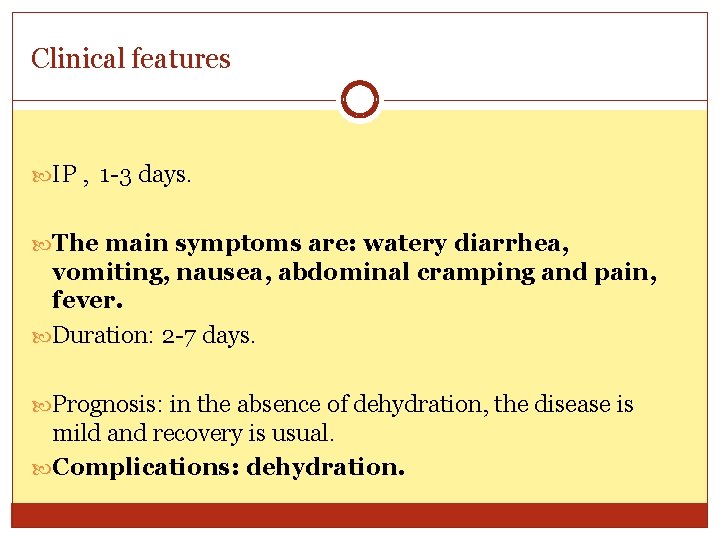 Clinical features

IP , 1-3 days.

The main symptoms are: watery diarrhea, vomiting, nausea, abdominal cramping and pain, fever.

Duration: 2-7 days.

Prognosis: in the absence of dehydration, the disease is mild and recovery is usual.

Complications: dehydration.